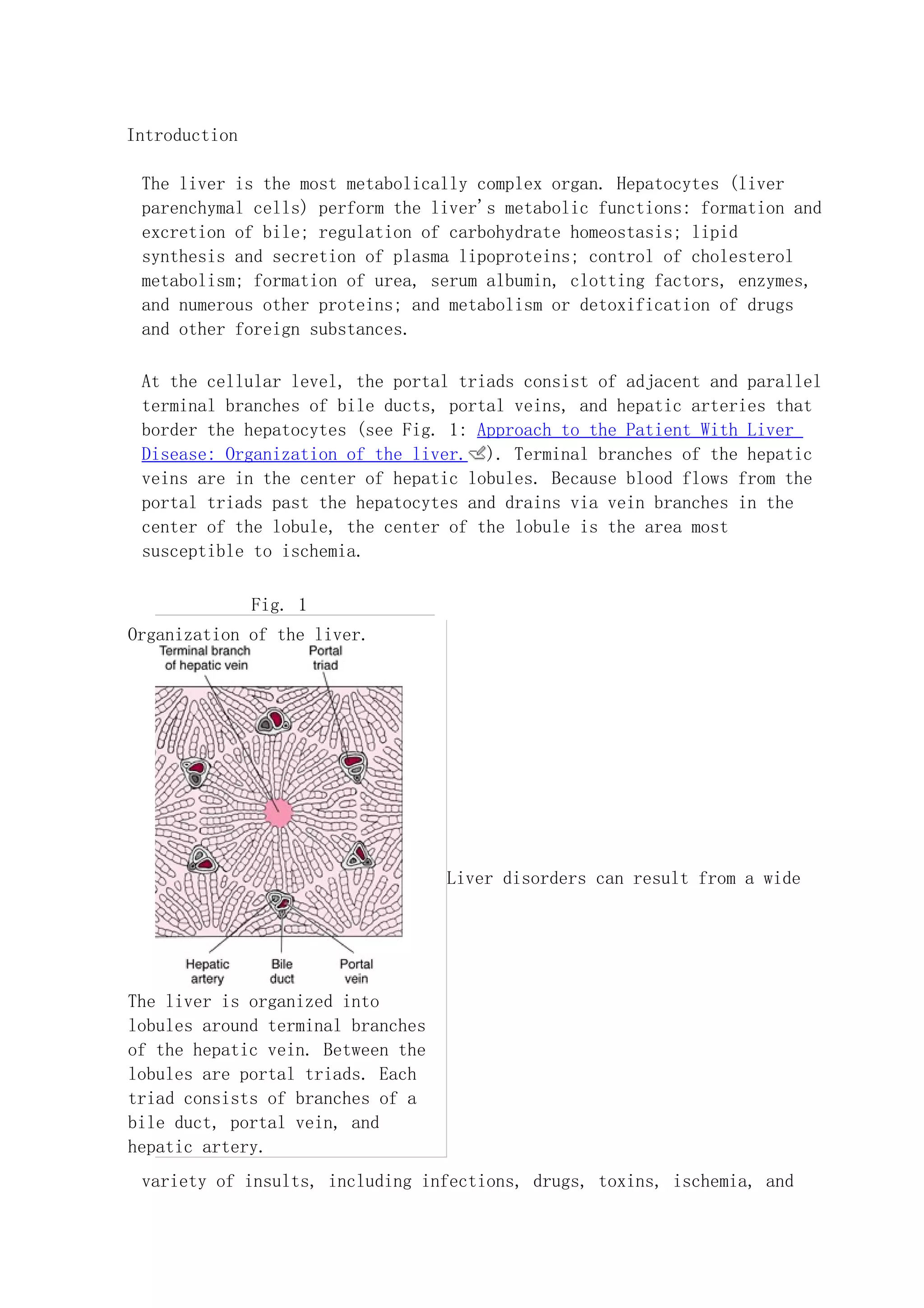 Introduction

The liver is the most metabolically complex organ. Hepatocytes (liver parenchymal cells) perform the liver's metabolic functions: formation and excretion of bile; regulation of carbohydrate homeostasis; lipid synthesis and secretion of plasma lipoproteins; control of cholesterol metabolism; formation of urea, serum albumin, clotting factors, enzymes, and numerous other proteins; and metabolism or detoxification of drugs and other foreign substances.

At the cellular level, the portal triads consist of adjacent and parallel terminal branches of bile ducts, portal veins, and hepatic arteries that border the hepatocytes (see Fig. 1: Approach to the Patient With Liver Disease: Organization of the liver.). Terminal branches of the hepatic veins are in the center of hepatic lobules. Because blood flows from the portal triads past the hepatocytes and drains via vein branches in the center of the lobule, the center of the lobule is the area most susceptible to ischemia.

Fig. 1

Organization of the liver.

Terminal branch of hepatic vein

Portal triad

Hepatic artery

Bile duct

Portal vein

The liver is organized into lobules around terminal branches of the hepatic vein. Between the lobules are portal triads. Each triad consists of branches of a bile duct, portal vein, and hepatic artery.

Liver disorders can result from a wide

variety of insults, including infections, drugs, toxins, ischemia, and